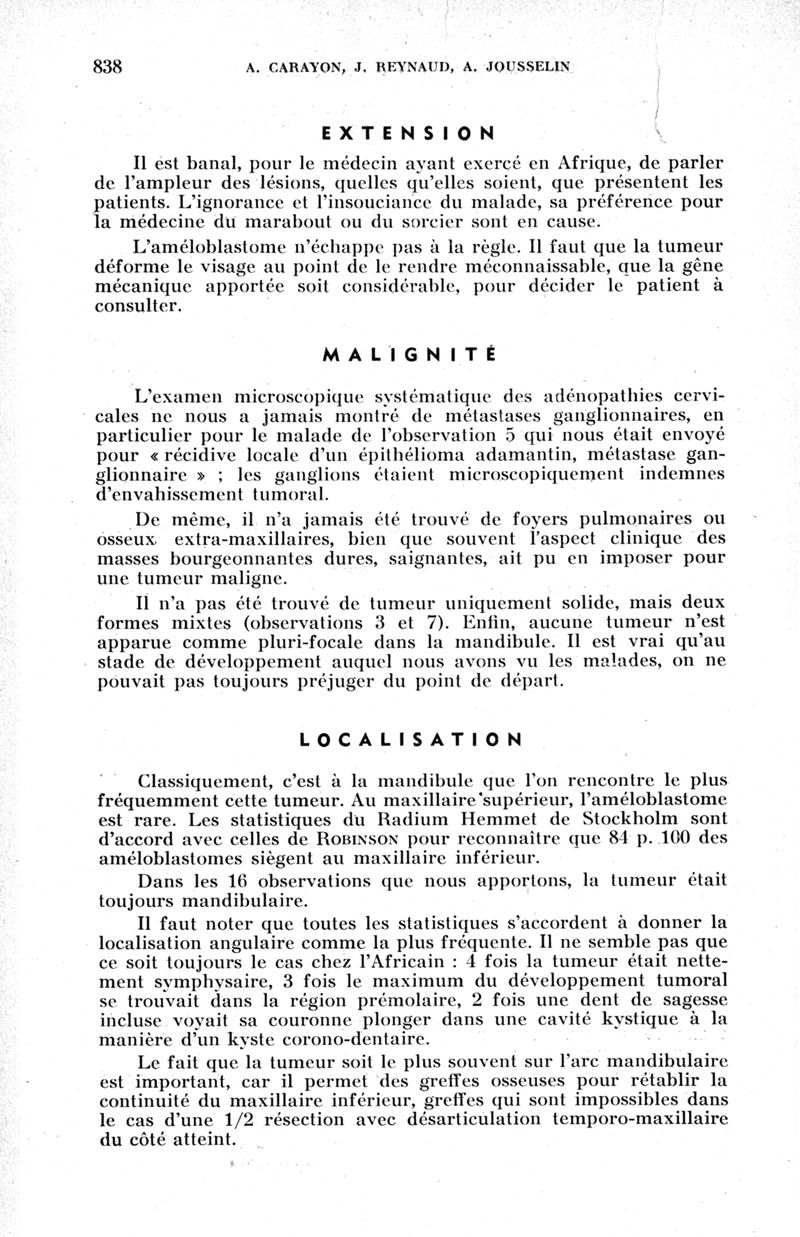 838 A. CARAYON, J. REYNAUD, A. JOUSSELIN

EXTENSION

Il est banal, pour le médecin ayant exercé en Afrique, de parler de l'ampleur des lésions, quelles qu'elles soient, que présentent les patients. L'ignorance et l'insouciance du malade, sa préférence pour la médecine du marabout ou du sorcier sont en cause.

L'améloblastome n'échappe pas à la règle. Il faut que la tumeur déforme le visage au point de le rendre méconnaissable, que la gêne mécanique apportée soit considérable, pour décider le patient à consulter.

MALIGNITÉ

L'examen microscopique systématique des adénopathies cervicales ne nous a jamais montré de métastases ganglionnaires, en particulier pour le malade de l'observation 5 qui nous était envoyé pour « récidive locale d'un épithélioma adamantin, métastase ganglionnaire » ; les ganglions étaient microscopiquement indemnes d'envahissement tumoral.

De même, il n'a jamais été trouvé de foyers pulmonaires ou osseux extra-maxillaires, bien que souvent l'aspect clinique des masses bourgeonnantes dures, saignantes, ait pu en imposer pour une tumeur maligne.

Il n'a pas été trouvé de tumeur uniquement solide, mais deux formes mixtes (observations 3 et 7). Enfin, aucune tumeur n'est apparue comme pluri-focale dans la mandibule. Il est vrai qu'au stade de développement auquel nous avons vu les malades, on ne pouvait pas toujours préjuger du point de départ.

LOCALISATION

Classiquement, c'est à la mandibule que l'on rencontre le plus fréquemment cette tumeur. Au maxillaire supérieur, l'améloblastome est rare. Les statistiques du Radium Hemmet de Stockholm sont d'accord avec celles de ROBINSON pour reconnaître que 84 p. 100 des améloblastomes siègent au maxillaire inférieur.

Dans les 16 observations que nous apportons, la tumeur était toujours mandibulaire.

Il faut noter que toutes les statistiques s'accordent à donner la localisation angulaire comme la plus fréquente. Il ne semble pas que ce soit toujours le cas chez l'Africain : 4 fois la tumeur était nettement symphysaire, 3 fois le maximum du développement tumoral se trouvait dans la région prémolaire, 2 fois une dent de sagesse incluse voyait sa couronne plonger dans une cavité kystique à la manière d'un kyste corono-dentaire.

Le fait que la tumeur soit le plus souvent sur l'arc mandibulaire est important, car il permet des greffes osseuses pour rétablir la continuité du maxillaire inférieur, greffes qui sont impossibles dans le cas d'une 1/2 résection avec désarticulation temporo-maxillaire du côté atteint.